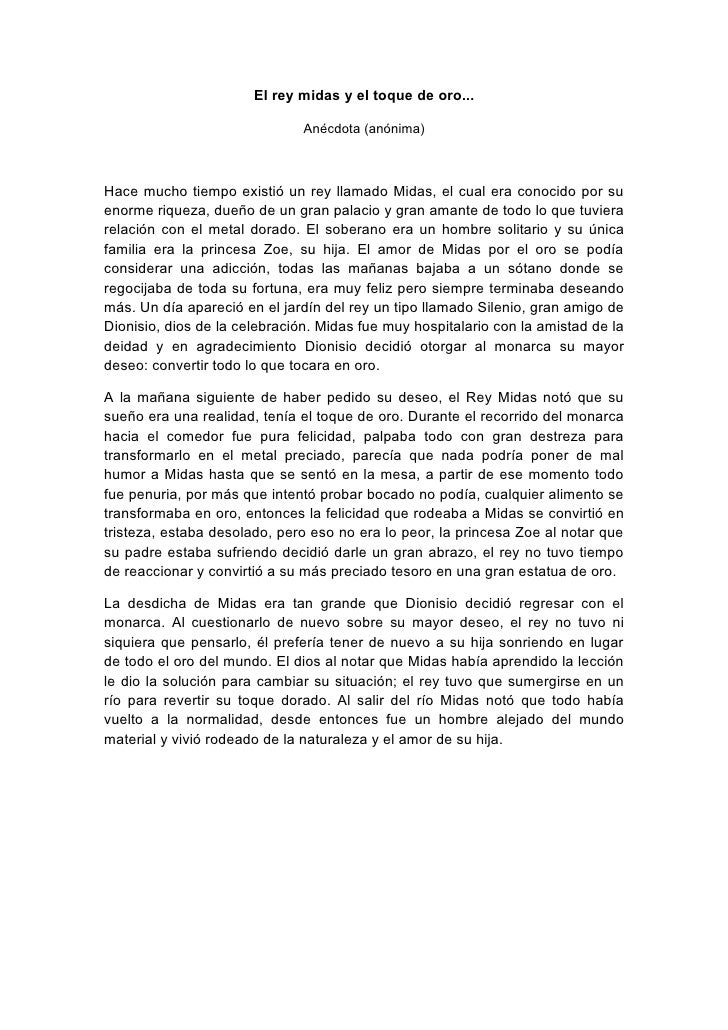 El rey midas y el toque de oro...

Anécdota (anónima)

Hace mucho tiempo existió un rey llamado Midas, el cual era conocido por su enorme riqueza, dueño de un gran palacio y gran amante de todo lo que tuviera relación con el metal dorado. El soberano era un hombre solitario y su única familia era la princesa Zoe, su hija. El amor de Midas por el oro se podía considerar una adicción, todas las mañanas bajaba a un sótano donde se regocijaba de toda su fortuna, era muy feliz pero siempre terminaba deseando más. Un día apareció en el jardín del rey un tipo llamado Silenio, gran amigo de Dionisio, dios de la celebración. Midas fue muy hospitalario con la amistad de la deidad y en agradecimiento Dionisio decidió otorgar al monarca su mayor deseo: convertir todo lo que tocara en oro.

A la mañana siguiente de haber pedido su deseo, el Rey Midas notó que su sueño era una realidad, tenía el toque de oro. Durante el recorrido del monarca hacia el comedor fue pura felicidad, palpaba todo con gran destreza para transformarlo en el metal preciado, parecía que nada podría poner de mal humor a Midas hasta que se sentó en la mesa, a partir de ese momento todo fue penuria, por más que intentó probar bocado no podía, cualquier alimento se transformaba en oro, entonces la felicidad que rodeaba a Midas se convirtió en tristeza, estaba desolado, pero eso no era lo peor, la princesa Zoe al notar que su padre estaba sufriendo decidió darle un gran abrazo, el rey no tuvo tiempo de reaccionar y convirtió a su más preciado tesoro en una gran estatua de oro.

La desdicha de Midas era tan grande que Dionisio decidió regresar con el monarca. Al cuestionarlo de nuevo sobre su mayor deseo, el rey no tuvo ni siquiera que pensarlo, él prefería tener de nuevo a su hija sonriendo en lugar de todo el oro del mundo. El dios al notar que Midas había aprendido la lección le dio la solución para cambiar su situación; el rey tuvo que sumergirse en un río para revertir su toque dorado. Al salir del río Midas notó que todo había vuelto a la normalidad, desde entonces fue un hombre alejado del mundo material y vivió rodeado de la naturaleza y el amor de su hija.